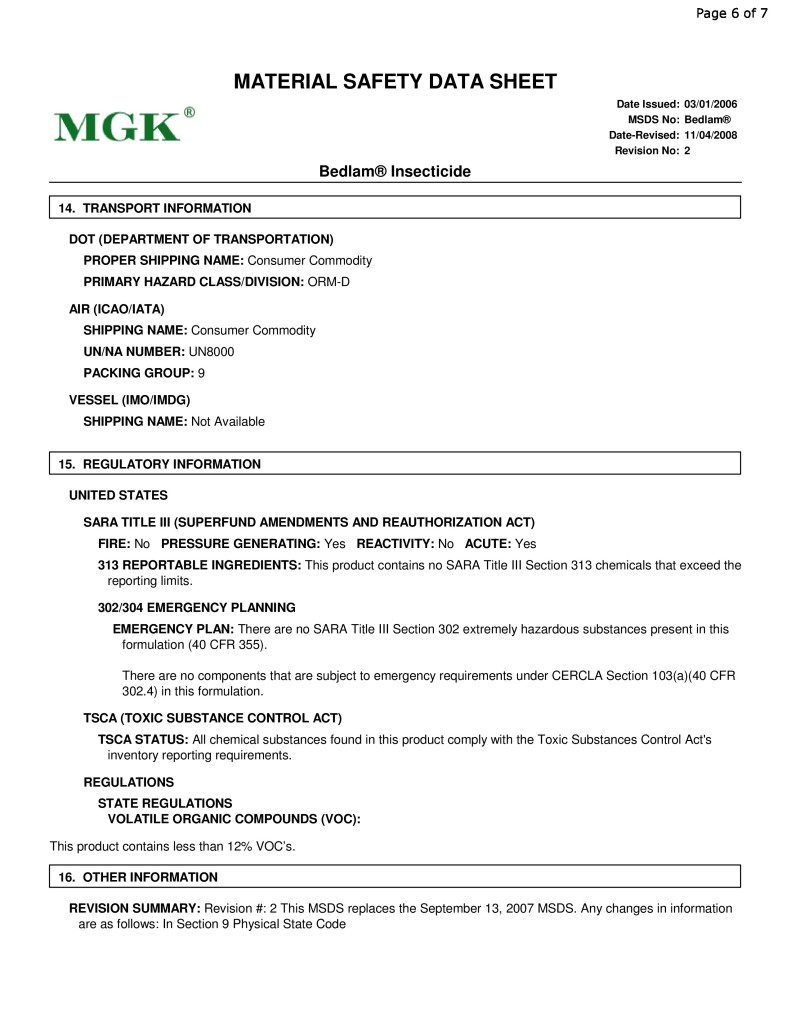 Page 6 of 7

MATERIAL SAFETY DATA SHEET

MGK®

Date Issued: 03/01/2006
MSDS No: Bedlam®
Date-Revised: 11/04/2008
Revision No: 2

Bedlam® Insecticide

14. TRANSPORT INFORMATION

DOT (DEPARTMENT OF TRANSPORTATION)

PROPER SHIPPING NAME: Consumer Commodity

PRIMARY HAZARD CLASS/DIVISION: ORM-D

AIR (ICAO/IATA)

SHIPPING NAME: Consumer Commodity

UN/NA NUMBER: UN8000

PACKING GROUP: 9

VESSEL (IMO/IMDG)

SHIPPING NAME: Not Available

15. REGULATORY INFORMATION

UNITED STATES

SARA TITLE III (SUPERFUND AMENDMENTS AND REAUTHORIZATION ACT)

FIRE: No PRESSURE GENERATING: Yes REACTIVITY: No ACUTE: Yes

313 REPORTABLE INGREDIENTS: This product contains no SARA Title III Section 313 chemicals that exceed the reporting limits.

302/304 EMERGENCY PLANNING

EMERGENCY PLAN: There are no SARA Title III Section 302 extremely hazardous substances present in this formulation (40 CFR 355).

There are no components that are subject to emergency requirements under CERCLA Section 103(a)(40 CFR 302.4) in this formulation.

TSCA (TOXIC SUBSTANCE CONTROL ACT)

TSCA STATUS: All chemical substances found in this product comply with the Toxic Substances Control Act's inventory reporting requirements.

REGULATIONS

STATE REGULATIONS
VOLATILE ORGANIC COMPOUNDS (VOC):

This product contains less than 12% VOC's.

16. OTHER INFORMATION

REVISION SUMMARY: Revision #: 2 This MSDS replaces the September 13, 2007 MSDS. Any changes in information are as follows: In Section 9 Physical State Code